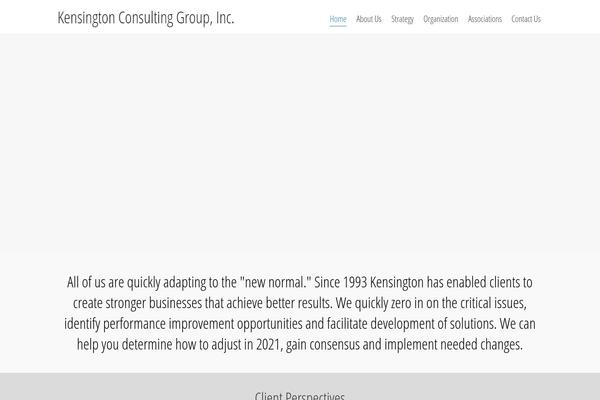 Kensington Consulting Group, Inc.

Home About Us Strategy Organization Associations Contact Us

All of us are quickly adapting to the "new normal." Since 1993 Kensington has enabled clients to create stronger businesses that achieve better results. We quickly zero in on the critical issues, identify performance improvement opportunities and facilitate development of solutions. We can help you determine how to adjust in 2021, gain consensus and implement needed changes.

Client Perspectives